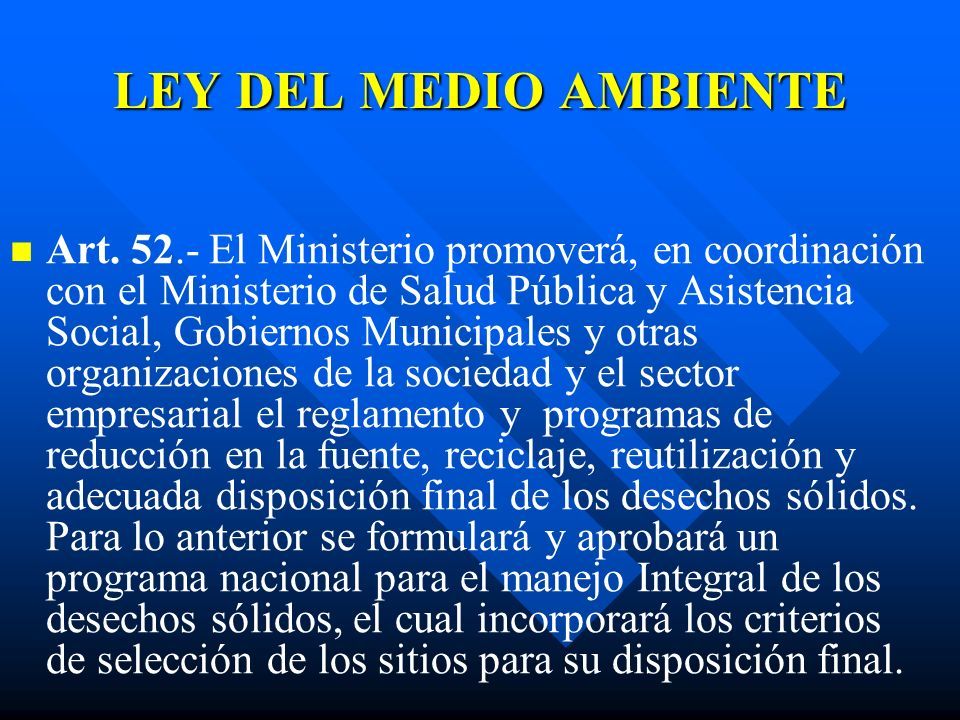 LEY DEL MEDIO AMBIENTE

Art. 52.- El Ministerio promoverá, en coordinación con el Ministerio de Salud Pública y Asistencia Social, Gobiernos Municipales y otras organizaciones de la sociedad y el sector empresarial el reglamento y programas de reducción en la fuente, reciclaje, reutilización y adecuada disposición final de los desechos sólidos. Para lo anterior se formulará y aprobará un programa nacional para el manejo Integral de los desechos sólidos, el cual incorporará los criterios de selección de los sitios para su disposición final.